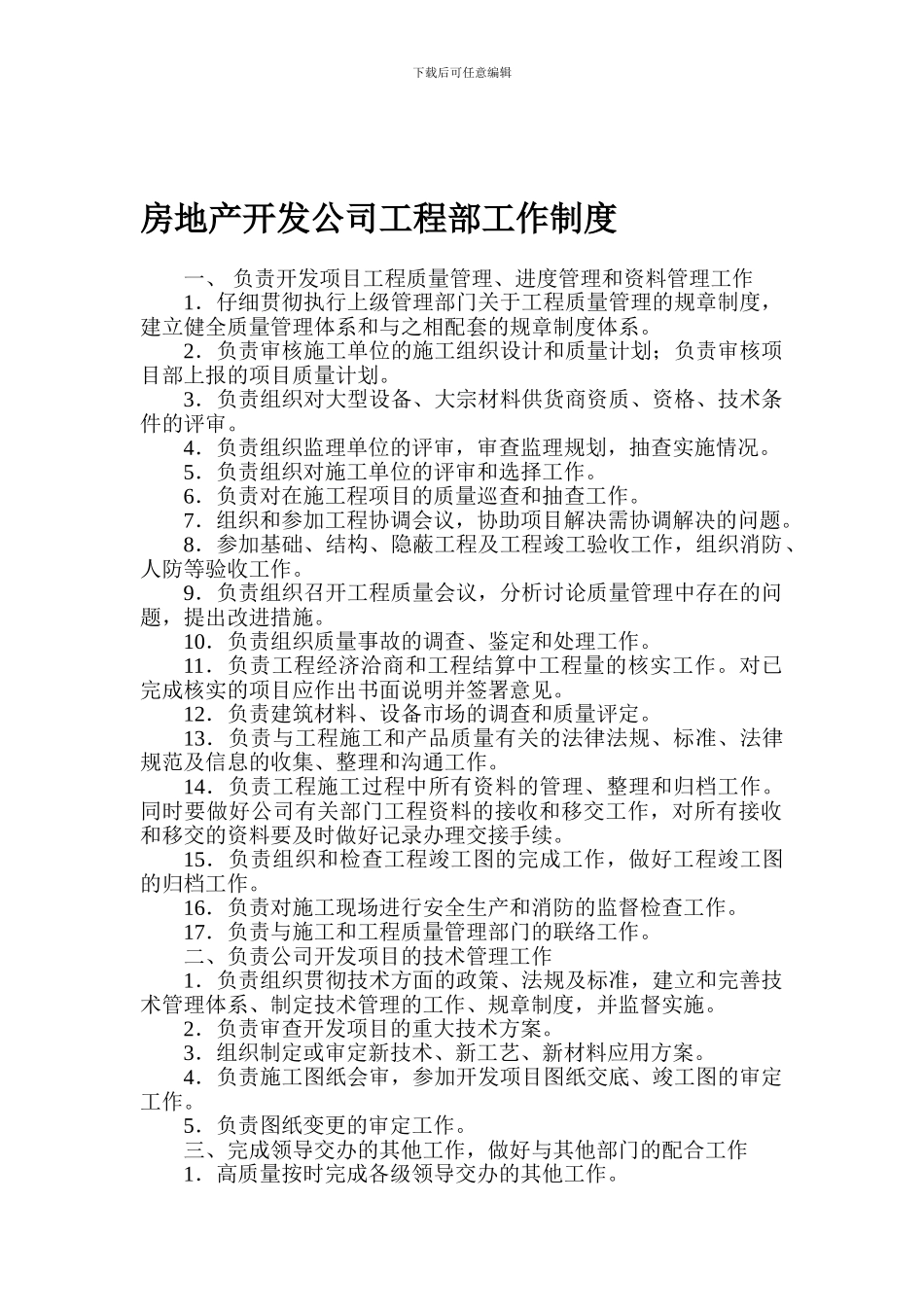 下载后可任意编辑

房地产开发公司工程部工作制度

一、 负责开发项目工程质量管理、进度管理和资料管理工作

1．仔细贯彻执行上级管理部门关于工程质量管理的规章制度，建立健全质量管理体系和与之相配套的规章制度体系。

2．负责审核施工单位的施工组织设计和质量计划；负责审核项目部上报的项目质量计划。

3．负责组织对大型设备、大宗材料供货商资质、资格、技术条件的评审。

4．负责组织监理单位的评审，审查监理规划，抽查实施情况。

5．负责组织对施工单位的评审和选择工作。

6．负责对在施工程项目的质量巡查和抽查工作。

7．组织和参加工程协调会议，协助项目解决需协调解决的问题。

8．参加基础、结构、隐蔽工程及工程竣工验收工作，组织消防、人防等验收工作。

9．负责组织召开工程质量会议，分析讨论质量管理中存在的问题，提出改进措施。

10．负责组织质量事故的调查、鉴定和处理工作。

11．负责工程经济洽商和工程结算中工程量的核实工作。对已完成核实的项目应作出书面说明并签署意见。

12．负责建筑材料、设备市场的调查和质量评定。

13．负责与工程施工和产品质量有关的法律法规、标准、法律规范及信息的收集、整理和沟通工作。

14．负责工程施工过程中所有资料的管理、整理和归档工作。同时要做好公司有关部门工程资料的接收和移交工作，对所有接收和移交的资料要及时做好记录办理交接手续。

15．负责组织和检查工程竣工图的完成工作，做好工程竣工图的归档工作。

16．负责对施工现场进行安全生产和消防的监督检查工作。

17．负责与施工和工程质量管理部门的联络工作。

二、负责公司开发项目的技术管理工作

1．负责组织贯彻技术方面的政策、法规及标准，建立和完善技术管理体系、制定技术管理的工作、规章制度，并监督实施。

2．负责审查开发项目的重大技术方案。

3．组织制定或审定新技术、新工艺、新材料应用方案。

4．负责施工图纸会审，参加开发项目图纸交底、竣工图的审定工作。

5．负责图纸变更的审定工作。

三、完成领导交办的其他工作，做好与其他部门的配合工作

1．高质量按时完成各级领导交办的其他工作。